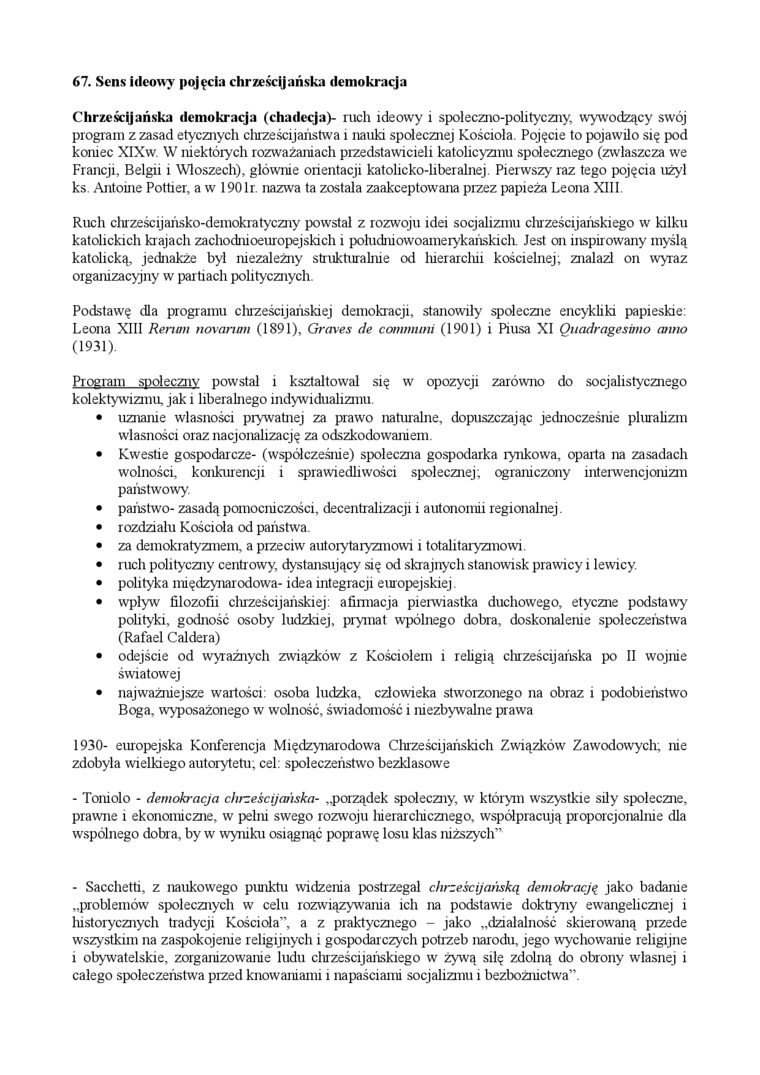 67. Sens ideowy pojęcia chrześcijańska demokracja

Chrześcijańska demokracja (chadecja)- ruch ideowy i społeczno-polityczny, wywodzący swój program z zasad etycznych chrześcijaństwa i nauki społecznej Kościoła. Pojęcie to pojawiło się pod koniec XIXw. W niektórych rozważaniach przedstawicieli katolicyzmu społecznego (zwłaszcza we Francji, Belgii i Włoszech), głównie orientacji katolicko-liberalnej. Pierwszy raz tego pojęcia użył ks. Antoine Pottier, a w 1901r. nazwa ta została zaakceptowana przez papieża Leona XIII.

Ruch chrześcijańsko-demokratyczny powstał z rozwoju idei socjalizmu chrześcijańskiego w kilku katolickich krajach zachodnioeuropejskich i południowoamerykańskich. Jest on inspirowany myślą katolicką, jednakże był niezależny strukturalnie od hierarchii kościelnej; znalazł on wyraz organizacyjny w partiach politycznych.

Podstawę dla programu chrześcijańskiej demokracji, stanowiły społeczne encykliki papieskie: Leona XIII Rerum novarum (1891), Graves de communi (1901) i Piusa XI Quadragesimo anno (1931).

Program społeczny powstał i kształtował się w opozycji zarówno do socjalistycznego kolektywizmu, jak i liberalnego indywidualizmu.
• uznanie własności prywatnej za prawo naturalne, dopuszczając jednocześnie pluralizm własności oraz nacjonalizację za odszkodowaniem.
• Kwestie gospodarcze- (współcześnie) społeczna gospodarka rynkowa, oparta na zasadach wolności, konkurencji i sprawiedliwości społecznej; ograniczony interwencjonizm państwowy.
• państwo- zasadą pomocniczości, decentralizacji i autonomii regionalnej.
• rozdziału Kościoła od państwa.
• za demokratyzmem, a przeciw autorytaryzmowi i totalitaryzmowi.
• ruch polityczny centrowy, dystansujący się od skrajnych stanowisk prawicy i lewicy.
• polityka międzynarodowa- idea integracji europejskiej.
• wpływ filozofii chrześcijańskiej: afirmacja pierwiastka duchowego, etyczne podstawy polityki, godność osoby ludzkiej, prymat wpólnego dobra, doskonalenie społeczeństwa (Rafael Caldera)
• odejście od wyraźnych związków z Kościołem i religią chrześcijańska po II wojnie światowej
• najważniejsze wartości: osoba ludzka, człowieka stworzonego na obraz i podobieństwo Boga, wyposażonego w wolność, świadomość i niezbywalne prawa

1930- europejska Konferencja Międzynarodowa Chrześcijańskich Związków Zawodowych; nie zdobyła wielkiego autorytetu; cel: społeczeństwo bezklasowe

- Toniolo - demokracja chrześcijańska- „porządek społeczny, w którym wszystkie siły społeczne, prawne i ekonomiczne, w pełni swego rozwoju hierarchicznego, współpracują proporcjonalnie dla wspólnego dobra, by w wyniku osiągnąć poprawę losu klas niższych”

- Sacchetti, z naukowego punktu widzenia postrzegał chrześcijańską demokrację jako badanie „problemów społecznych w celu rozwiązywania ich na podstawie doktryny ewangelicznej i historycznych tradycji Kościoła”, a z praktycznego – jako „działalność skierowaną przede wszystkim na zaspokojenie religijnych i gospodarczych potrzeb narodu, jego wychowanie religijne i obywatelskie, zorganizowanie ludu chrześcijańskiego w żywą siłę zdolną do obrony własnej i całego społeczeństwa przed knowaniami i napaściami socjalizmu i bezbożnictwa”.